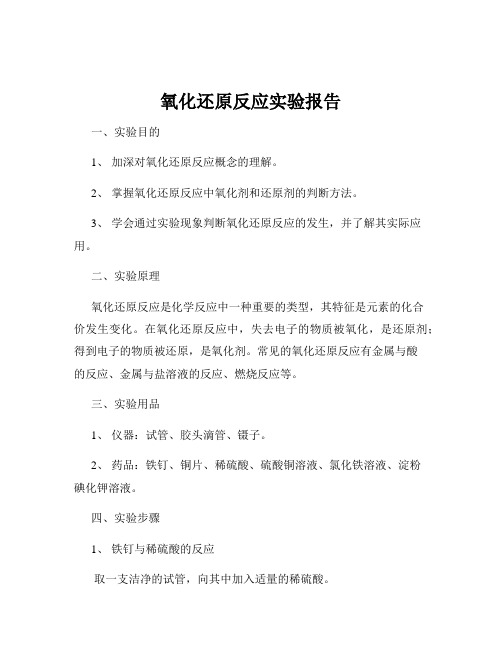 氧化还原反应实验报告

一、实验目的

1、 加深对氧化还原反应概念的理解。

2、 掌握氧化还原反应中氧化剂和还原剂的判断方法。

3、 学会通过实验现象判断氧化还原反应的发生，并了解其实际应用。

二、实验原理

氧化还原反应是化学反应中一种重要的类型，其特征是元素的化合价发生变化。在氧化还原反应中，失去电子的物质被氧化，是还原剂；得到电子的物质被还原，是氧化剂。常见的氧化还原反应有金属与酸的反应、金属与盐溶液的反应、燃烧反应等。

三、实验用品

1、 仪器：试管、胶头滴管、镊子。

2、 药品：铁钉、铜片、稀硫酸、硫酸铜溶液、氯化铁溶液、淀粉碘化钾溶液。

四、实验步骤

1、 铁钉与稀硫酸的反应

取一支洁净的试管，向其中加入适量的稀硫酸。